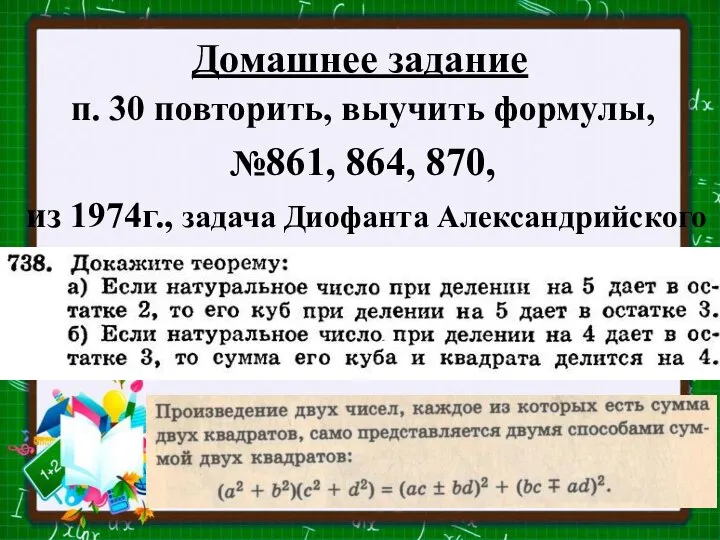 Домашнее задание
п. 30 повторить, выучить формулы,
№861, 864, 870,
из 1974г., задача Диофанта Александрийского

738. Докажите теорему:
а) Если натуральное число при делении на 5 дает в остатке 2, то его куб при делении на 5 дает в остатке 3.
б) Если натуральное число при делении на 4 дает в остатке 3, то сумма его куба и квадрата делится на 4.

Произведение двух чисел, каждое из которых есть сумма двух квадратов, само представляется двумя способами суммой двух квадратов:

$(a^2 + b^2)(c^2 + d^2) = (ac \pm bd)^2 + (bc \mp ad)^2.$

1+2